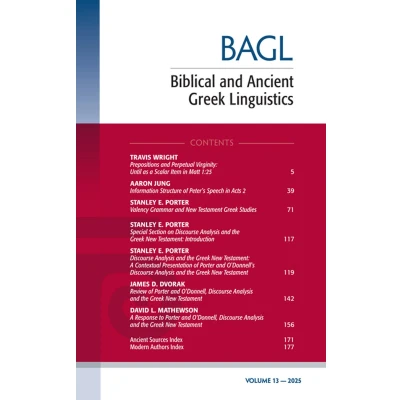 BAGL

Biblical and Ancient Greek Linguistics

CONTENTS

TRAVIS WRIGHT
Prepositions and Perpetual Virginity: Until as a Scalar Item in Matt 1:25 5

AARON JUNG
Information Structure of Peter's Speech in Acts 2 39

STANLEY E. PORTER
Valency Grammar and New Testament Greek Studies 71

STANLEY E. PORTER
Special Section on Discourse Analysis and the Greek New Testament: Introduction 117

STANLEY E. PORTER
Discourse Analysis and the Greek New Testament: A Contextual Presentation of Porter and O'Donnell's Discourse Analysis and the Greek New Testament 119

JAMES D. DVORAK
Review of Porter and O'Donnell, Discourse Analysis and the Greek New Testament 142

DAVID L. MATHEWSON
A Response to Porter and O'Donnell, Discourse Analysis and the Greek New Testament 156

Ancient Sources Index 171
Modern Authors Index 177

VOLUME 13 — 2025